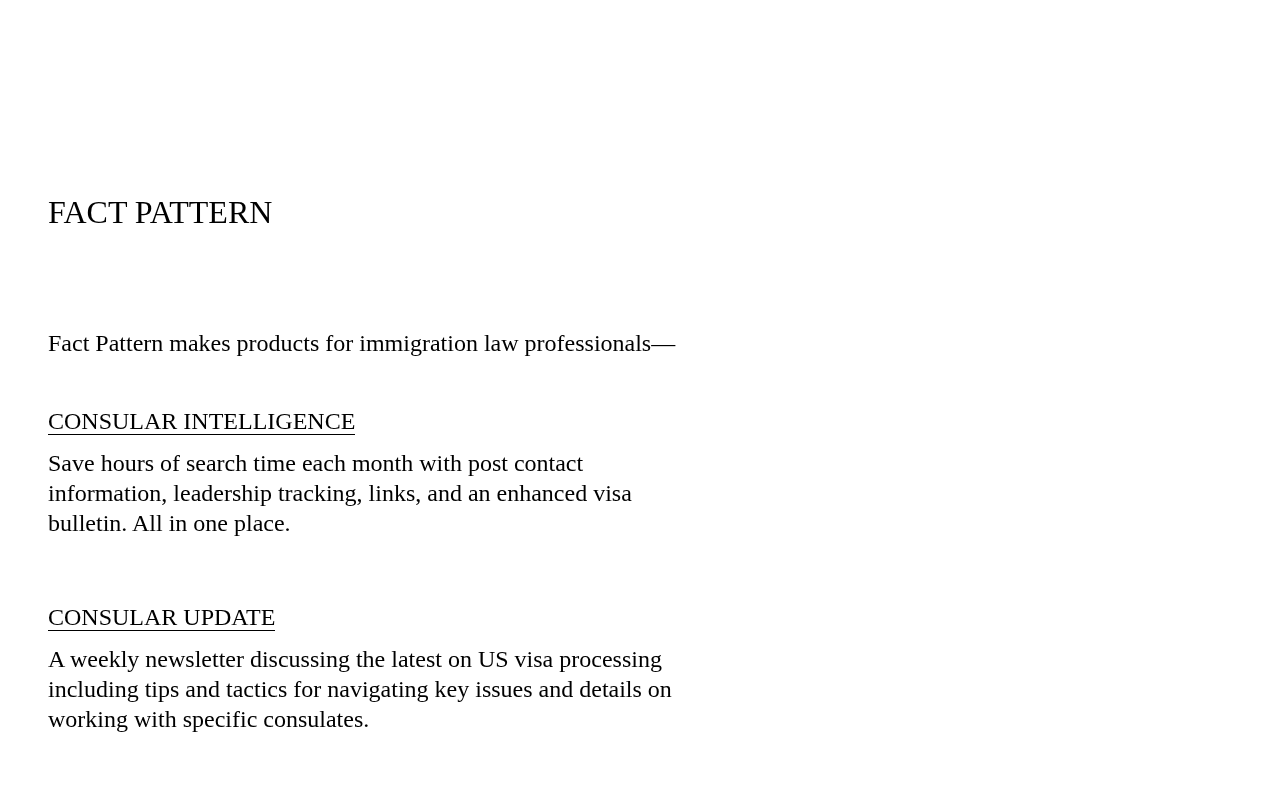 FACT PATTERN

Fact Pattern makes products for immigration law professionals—

CONSULAR INTELLIGENCE

Save hours of search time each month with post contact information, leadership tracking, links, and an enhanced visa bulletin. All in one place.

CONSULAR UPDATE

A weekly newsletter discussing the latest on US visa processing including tips and tactics for navigating key issues and details on working with specific consulates.